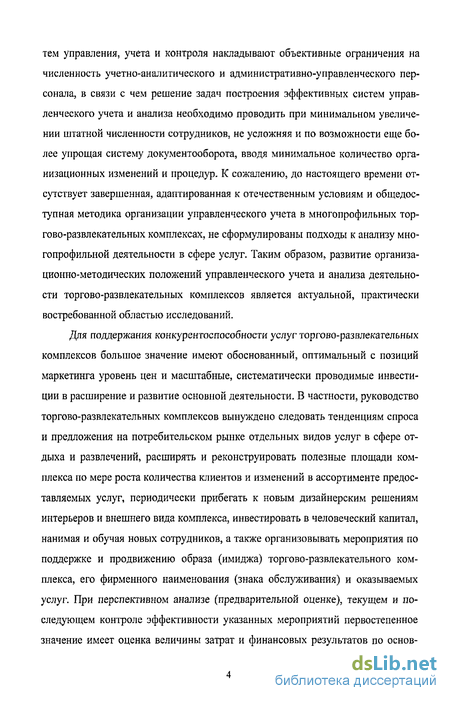 тем управления, учета и контроля накладывают объективные ограничения на численность учетно-аналитического и административно-управленческого персонала, в связи с чем решение задач построения эффективных систем управленческого учета и анализа необходимо проводить при минимальном увеличении штатной численности сотрудников, не усложняя и по возможности еще более упрощая систему документооборота, вводя минимальное количество организационных изменений и процедур. К сожалению, до настоящего времени отсутствует завершенная, адаптированная к отечественным условиям и общедоступная методика организации управленческого учета в многопрофильных торгово-развлекательных комплексах, не сформулированы подходы к анализу многопрофильной деятельности в сфере услуг. Таким образом, развитие организационно-методических положений управленческого учета и анализа деятельности торгово-развлекательных комплексов является актуальной, практически востребованной областью исследований.

Для поддержания конкурентоспособности услуг торгово-развлекательных комплексов большое значение имеют обоснованный, оптимальный с позиций маркетинга уровень цен и масштабные, систематически проводимые инвестиции в расширение и развитие основной деятельности. В частности, руководство торгово-развлекательных комплексов вынуждено следовать тенденциям спроса и предложения на потребительском рынке отдельных видов услуг в сфере отдыха и развлечений, расширять и реконструировать полезные площади комплекса по мере роста количества клиентов и изменений в ассортименте предоставляемых услуг, периодически прибегать к новым дизайнерским решениям интерьеров и внешнего вида комплекса, инвестировать в человеческий капитал, нанимая и обучая новых сотрудников, а также организовывать мероприятия по поддержке и продвижению образа (имиджа) торгово-развлекательного комплекса, его фирменного наименования (знака обслуживания) и оказываемых услуг. При перспективном анализе (предварительной оценке), текущем и последующем контроле эффективности указанных мероприятий первостепенное значение имеет оценка величины затрат и финансовых результатов по основ-

4

dsLib.net
библиотека диссертаций